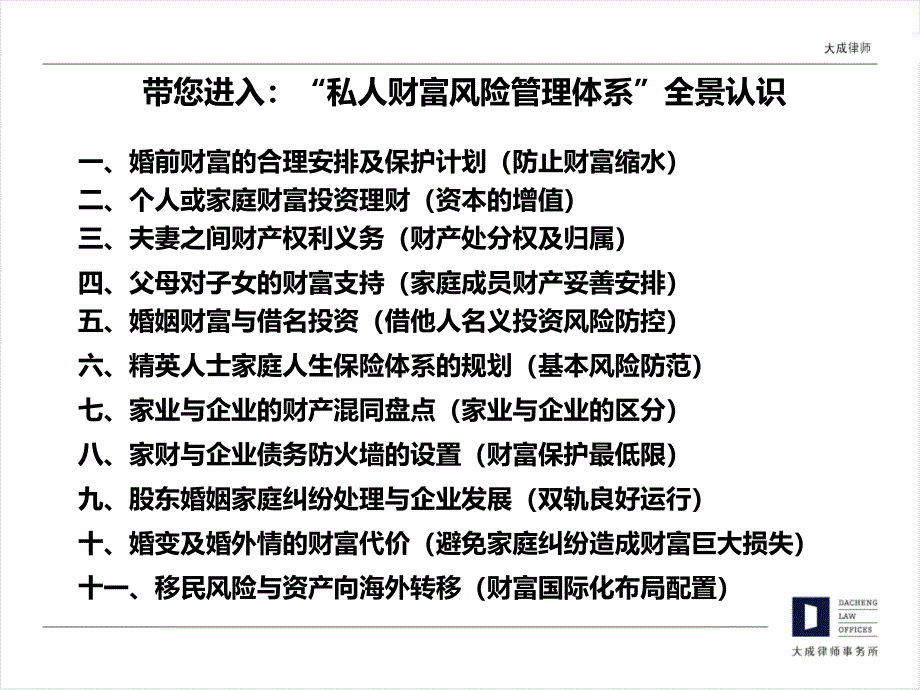 大成律师

带您进入：“私人财富风险管理体系”全景认识

一、婚前财富的合理安排及保护计划（防止财富缩水）
二、个人或家庭财富投资理财（资本的增值）
三、夫妻之间财产权利义务（财产处分权及归属）
四、父母对子女的财富支持（家庭成员财产妥善安排）
五、婚姻财富与借名投资（借他人名义投资风险防控）
六、精英人士家庭人生保险体系的规划（基本风险防范）
七、家业与企业的财产混同盘点（家业与企业的区分）
八、家财与企业债务防火墙的设置（财富保护最低限）
九、股东婚姻家庭纠纷处理与企业发展（双轨良好运行）
十、婚变及婚外情的财富代价（避免家庭纠纷造成财富巨大损失）
十一、移民风险与资产向海外转移（财富国际化布局配置）

DACHENG LAW OFFICES
大成律师事务所